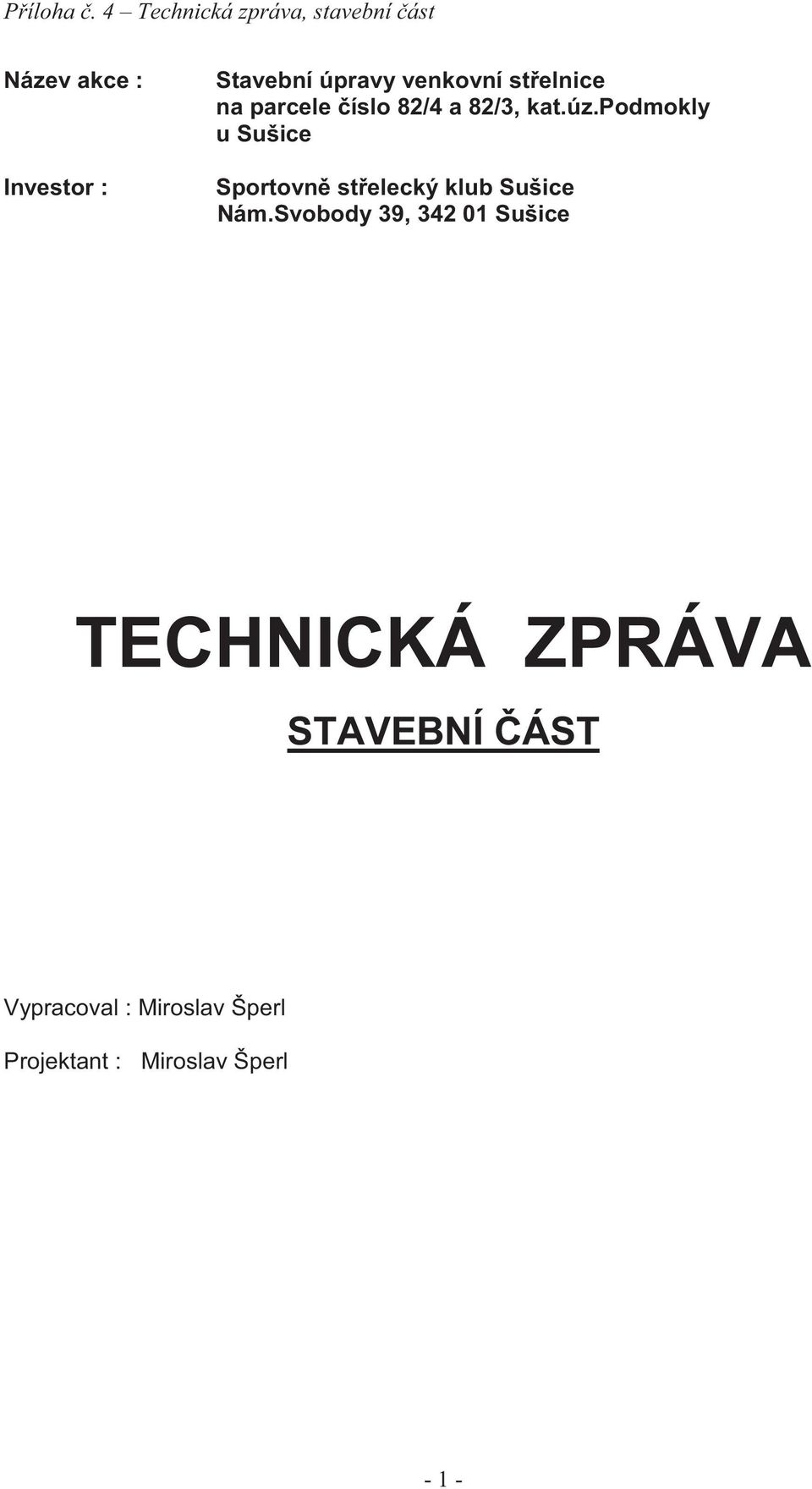 Příloha č. 4 – Technická zpráva, stavební část

Název akce : Stavební úpravy venkovní střelnice na parcele číslo 82/4 a 82/3, kat.úz.Podmokly u Sušice

Investor : Sportovně střelecký klub Sušice Nám.Svobody 39, 342 01 Sušice

TECHNICKÁ ZPRÁVA

STAVEBNÍ ČÁST

Vypracoval : Miroslav Šperl

Projektant : Miroslav Šperl

- 1 -